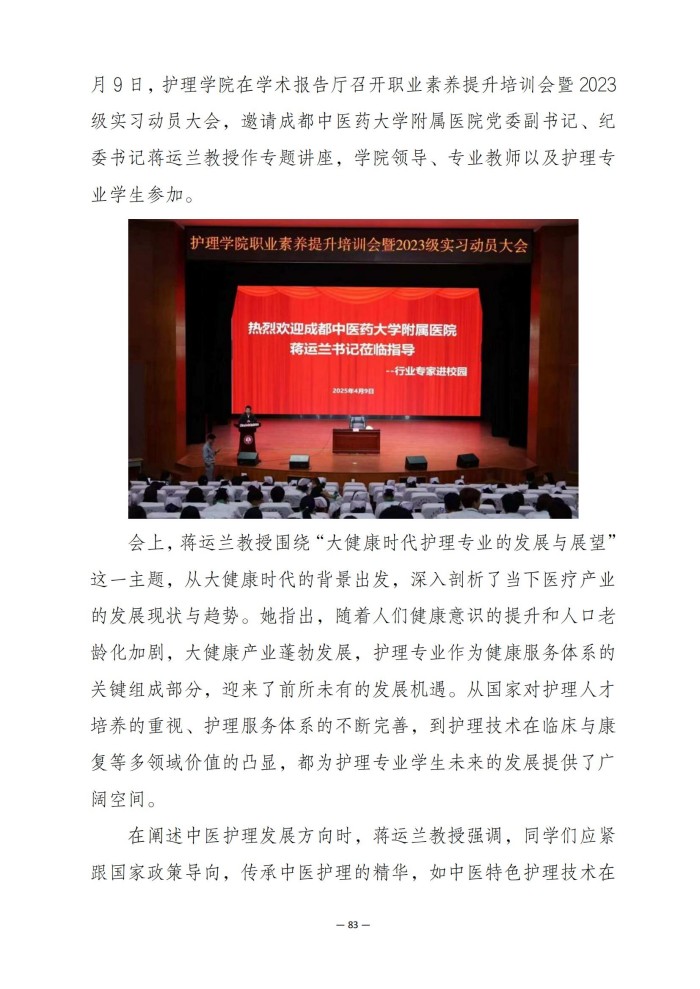 月 9 日，护理学院在学术报告厅召开职业素养提升培训会暨 2023 级实习动员大会，邀请成都中医药大学附属医院党委副书记、纪委书记蒋运兰教授作专题讲座，学院领导、专业教师以及护理专业学生参加。

护理学院职业素养提升培训会暨2023级实习动员大会

热烈欢迎成都中医药大学附属医院
蒋运兰书记莅临指导
--行业专家进校园
2025年4月9日

会上，蒋运兰教授围绕“大健康时代护理专业的发展与展望”这一主题，从大健康时代的背景出发，深入剖析了当下医疗产业的发展现状与趋势。她指出，随着人们健康意识的提升和人口老龄化加剧，大健康产业蓬勃发展，护理专业作为健康服务体系的关键组成部分，迎来了前所未有的发展机遇。从国家对护理人才培养的重视、护理服务体系的不断完善，到护理技术在临床与康复等多领域价值的凸显，都为护理专业学生未来的发展提供了广阔空间。

在阐述中医护理发展方向时，蒋运兰教授强调，同学们应紧跟国家政策导向，传承中医护理的精华，如中医特色护理技术在

— 83 —